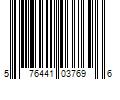 5 76441 03769 6